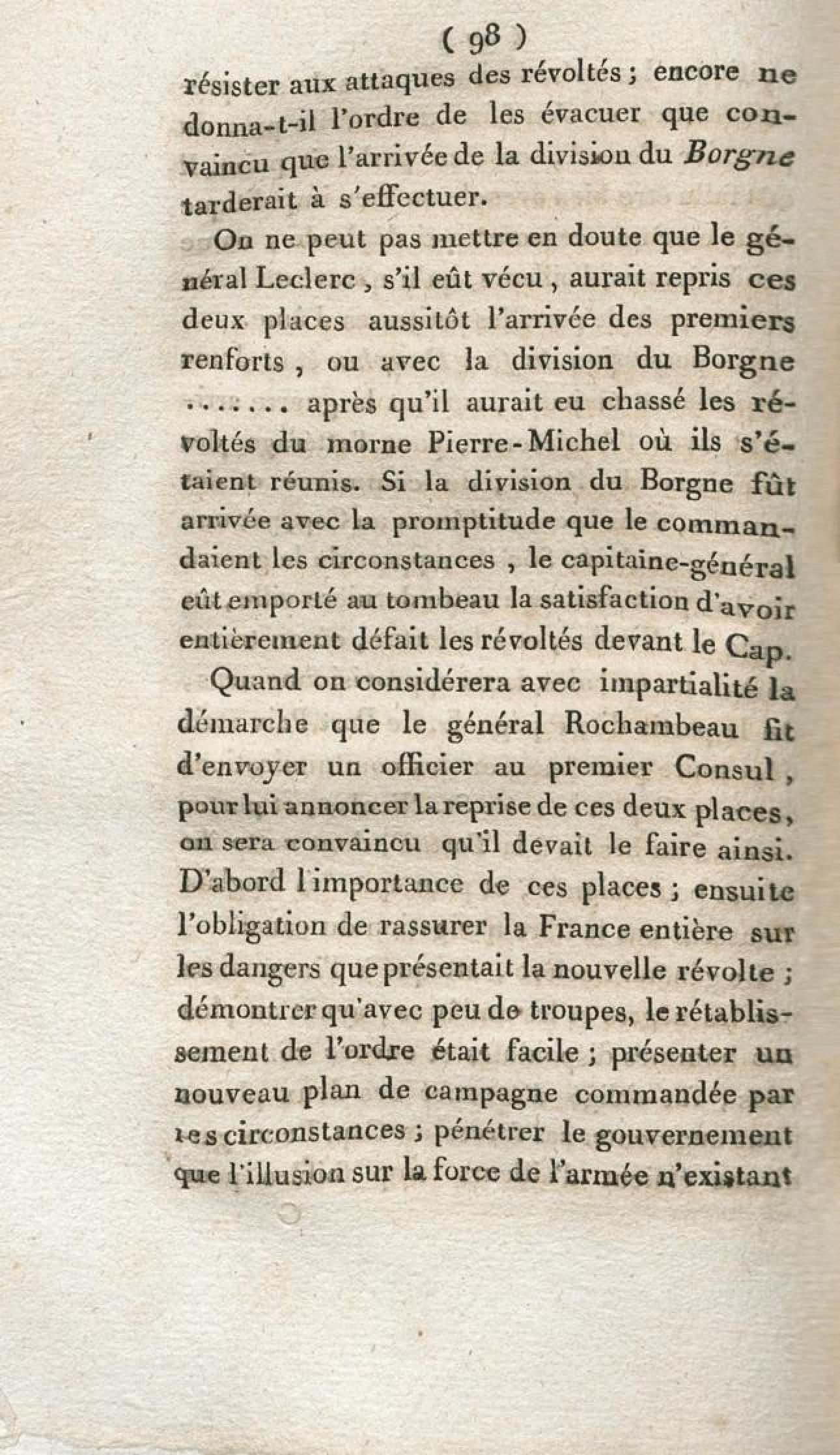 ( 98 )

résister aux attaques des révoltés ; encore ne donna-t-il l'ordre de les évacuer que convaincu que l'arrivée de la division du Borgne tarderait à s'effectuer.

On ne peut pas mettre en doute que le général Leclerc, s'il eût vécu, aurait repris ces deux places aussitôt l'arrivée des premiers renforts, ou avec la division du Borgne ....... après qu'il aurait eu chassé les révoltés du morne Pierre-Michel où ils s'étaient réunis. Si la division du Borgne fût arrivée avec la promptitude que le commandaient les circonstances, le capitaine-général eût emporté au tombeau la satisfaction d'avoir entièrement défait les révoltés devant le Cap.

Quand on considérera avec impartialité la démarche que le général Rochambeau fit d'envoyer un officier au premier Consul, pour lui annoncer la reprise de ces deux places, on sera convaincu qu'il devait le faire ainsi. D'abord l'importance de ces places ; ensuite l'obligation de rassurer la France entière sur les dangers que présentait la nouvelle révolte ; démontrer qu'avec peu de troupes, le rétablissement de l'ordre était facile ; présenter un nouveau plan de campagne commandée par les circonstances ; pénétrer le gouvernement que l'illusion sur la force de l'armée n'existant